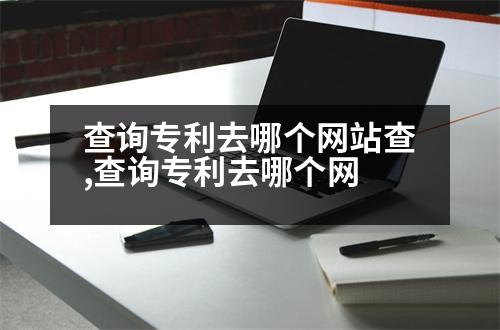 查询专利去哪个网站查,查询专利去哪个网